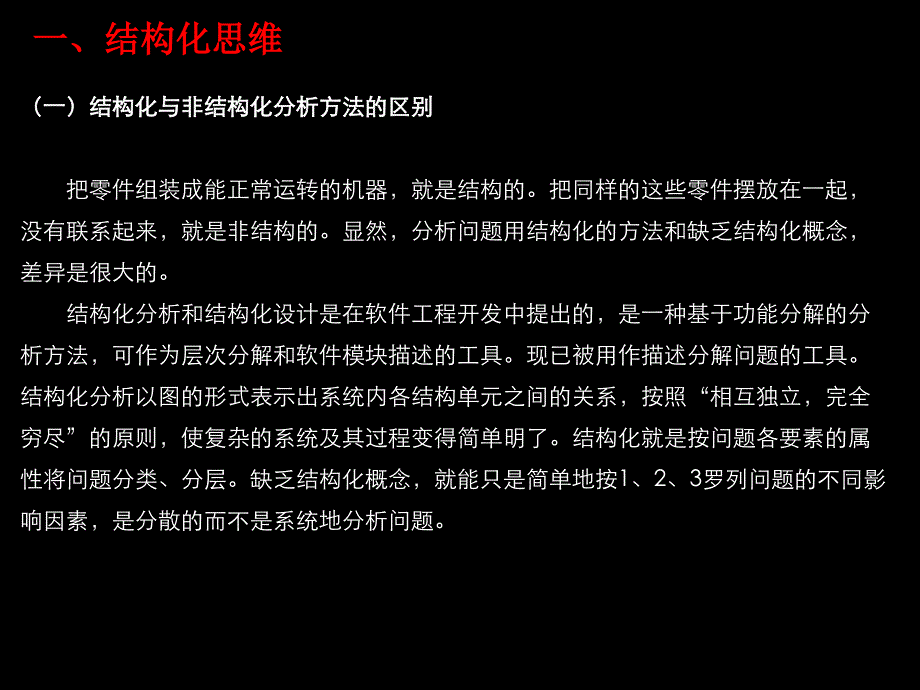 一、结构化思维

（一）结构化与非结构化分析方法的区别

把零件组装成能正常运转的机器，就是结构的。把同样的这些零件摆放在一起，没有联系起来，就是非结构的。显然，分析问题用结构化的方法和缺乏结构化概念，差异是很大的。

结构化分析和结构化设计是在软件工程开发中提出的，是一种基于功能分解的分析方法，可作为层次分解和软件模块描述的工具。现已被用作描述分解问题的工具。结构化分析以图的形式表示出系统内各结构单元之间的关系，按照“相互独立，完全穷尽”的原则，使复杂的系统及其过程变得简单明了。结构化就是按问题各要素的属性将问题分类、分层。缺乏结构化概念，就能只是简单地按1、2、3罗列问题的不同影响因素，是分散的而不是系统地分析问题。